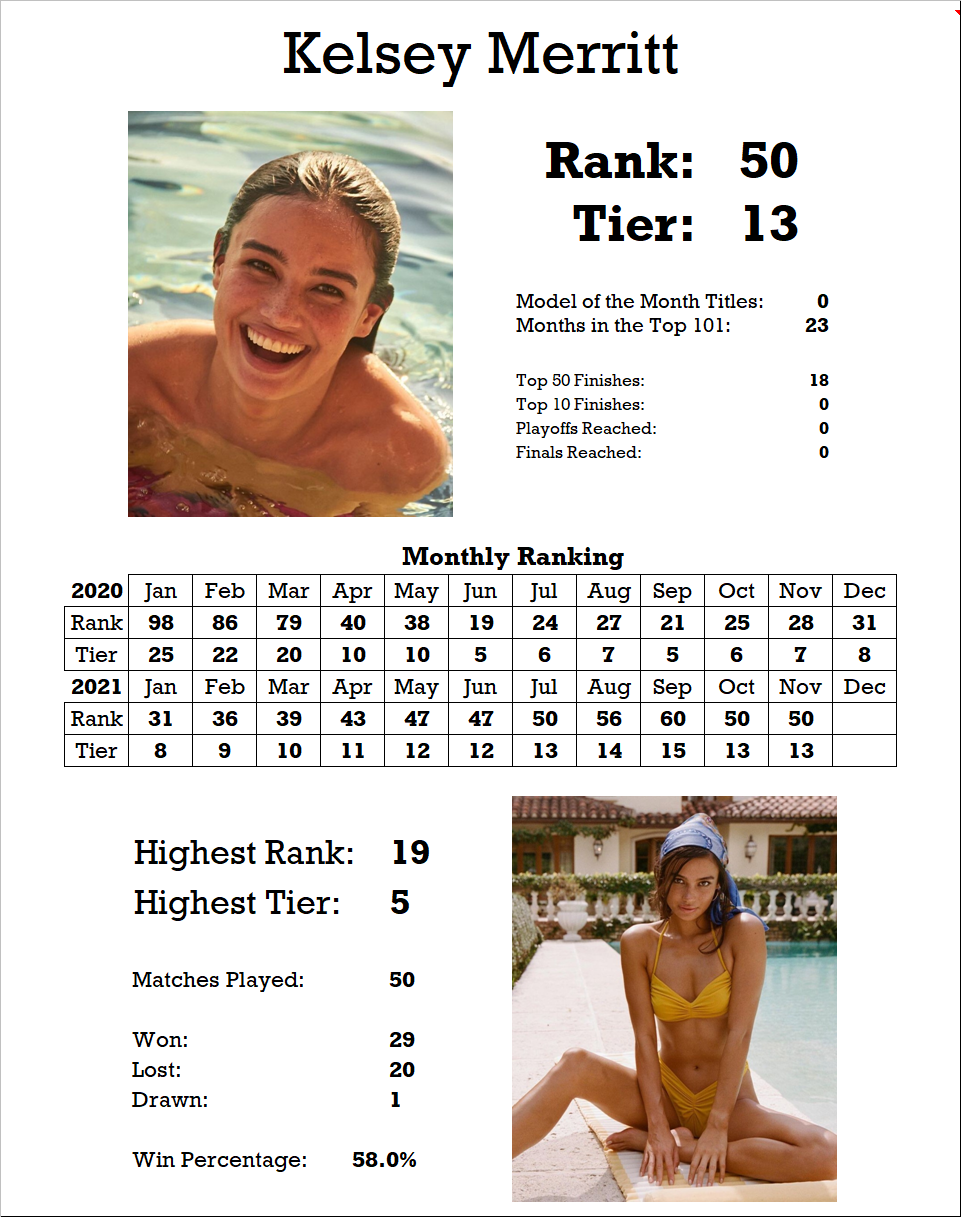 Kelsey Merritt

Rank: 50
Tier: 13

Model of the Month Titles: 0
Months in the Top 101: 23

Top 50 Finishes: 18
Top 10 Finishes: 0
Playoffs Reached: 0
Finals Reached: 0

Monthly Ranking

| 2020 | Jan | Feb | Mar | Apr | May | Jun | Jul | Aug | Sep | Oct | Nov | Dec |
|---|---|---|---|---|---|---|---|---|---|---|---|---|
| Rank | 98 | 86 | 79 | 40 | 38 | 19 | 24 | 27 | 21 | 25 | 28 | 31 |
| Tier | 25 | 22 | 20 | 10 | 10 | 5 | 6 | 7 | 5 | 6 | 7 | 8 |
| 2021 | Jan | Feb | Mar | Apr | May | Jun | Jul | Aug | Sep | Oct | Nov | Dec |
| Rank | 31 | 36 | 39 | 43 | 47 | 47 | 50 | 56 | 60 | 50 | 50 | |
| Tier | 8 | 9 | 10 | 11 | 12 | 12 | 13 | 14 | 15 | 13 | 13 | |

Highest Rank: 19
Highest Tier: 5

Matches Played: 50

Won: 29
Lost: 20
Drawn: 1

Win Percentage: 58.0%